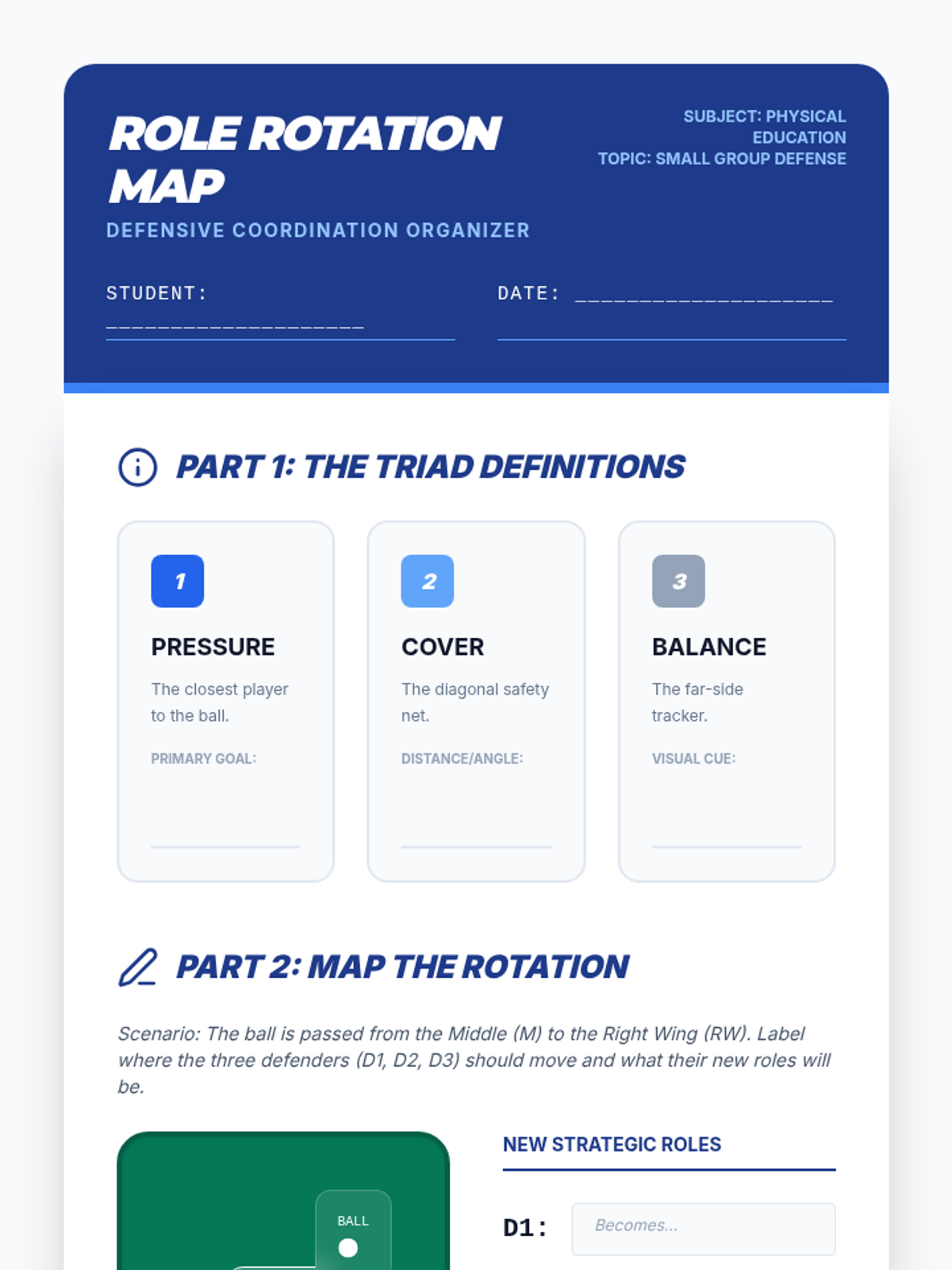 ROLE ROTATION MAP

DEFENSIVE COORDINATION ORGANIZER

SUBJECT: PHYSICAL EDUCATION
TOPIC: SMALL GROUP DEFENSE

STUDENT: ____________________

DATE: ____________________

PART 1: THE TRIAD DEFINITIONS

1
PRESSURE
The closest player to the ball.
PRIMARY GOAL:

2
COVER
The diagonal safety net.
DISTANCE/ANGLE:

3
BALANCE
The far-side tracker.
VISUAL CUE:

PART 2: MAP THE ROTATION

Scenario: The ball is passed from the Middle (M) to the Right Wing (RW). Label where the three defenders (D1, D2, D3) should move and what their new roles will be.

BALL

NEW STRATEGIC ROLES

D1: Becomes...